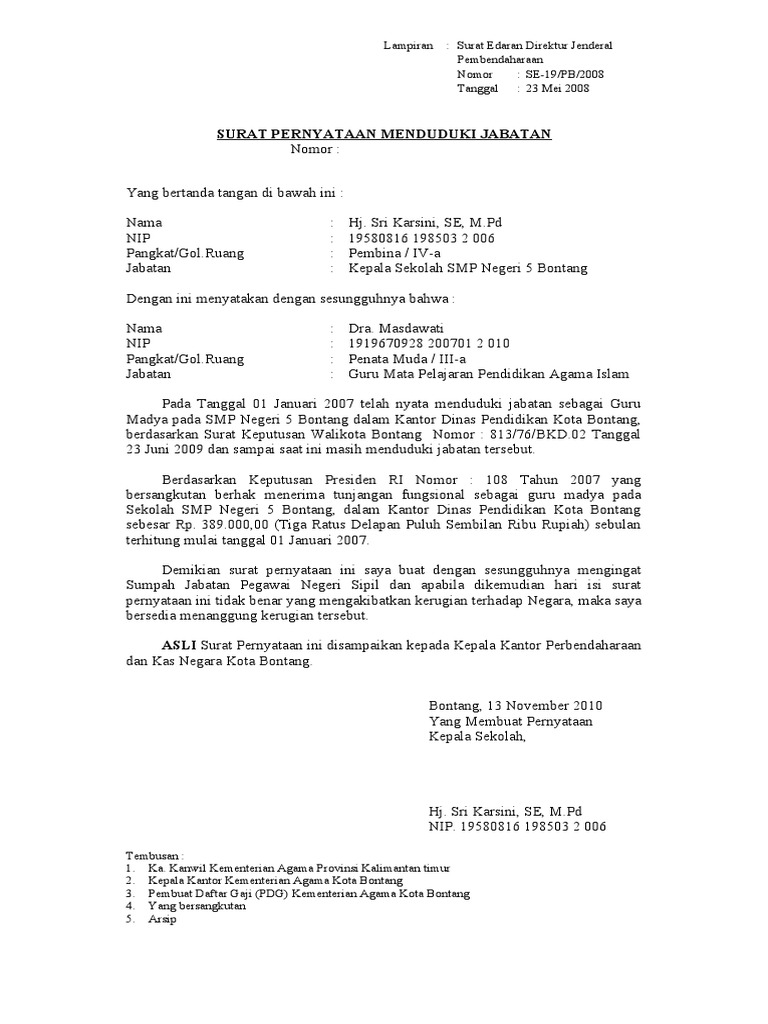 Lampiran : Surat Edaran Direktur Jenderal Pembendaharaan
Nomor : SE-19/PB/2008
Tanggal : 23 Mei 2008

SURAT PERNYATAAN MENDUDUKI JABATAN
Nomor :

Yang bertanda tangan di bawah ini :

Nama : Hj. Sri Karsini, SE, M.Pd
NIP : 19580816 198503 2 006
Pangkat/Gol.Ruang : Pembina / IV-a
Jabatan : Kepala Sekolah SMP Negeri 5 Bontang

Dengan ini menyatakan dengan sesungguhnya bahwa :

Nama : Dra. Masdawati
NIP : 1919670928 200701 2 010
Pangkat/Gol.Ruang : Penata Muda / III-a
Jabatan : Guru Mata Pelajaran Pendidikan Agama Islam

Pada Tanggal 01 Januari 2007 telah nyata menduduki jabatan sebagai Guru Madya pada SMP Negeri 5 Bontang dalam Kantor Dinas Pendidikan Kota Bontang, berdasarkan Surat Keputusan Walikota Bontang Nomor : 813/76/BKD.02 Tanggal 23 Juni 2009 dan sampai saat ini masih menduduki jabatan tersebut.

Berdasarkan Keputusan Presiden RI Nomor : 108 Tahun 2007 yang bersangkutan berhak menerima tunjangan fungsional sebagai guru madya pada Sekolah SMP Negeri 5 Bontang, dalam Kantor Dinas Pendidikan Kota Bontang sebesar Rp. 389.000,00 (Tiga Ratus Delapan Puluh Sembilan Ribu Rupiah) sebulan terhitung mulai tanggal 01 Januari 2007.

Demikian surat pernyataan ini saya buat dengan sesungguhnya mengingat Sumpah Jabatan Pegawai Negeri Sipil dan apabila dikemudian hari isi surat pernyataan ini tidak benar yang mengakibatkan kerugian terhadap Negara, maka saya bersedia menanggung kerugian tersebut.

ASLI Surat Pernyataan ini disampaikan kepada Kepala Kantor Perbendaharaan dan Kas Negara Kota Bontang.

Bontang, 13 November 2010
Yang Membuat Pernyataan
Kepala Sekolah,

Hj. Sri Karsini, SE, M.Pd
NIP. 19580816 198503 2 006

Tembusan :
1. Ka. Kanwil Kementerian Agama Provinsi Kalimantan timur
2. Kepala Kantor Kementerian Agama Kota Bontang
3. Pembuat Daftar Gaji (PDG) Kementerian Agama Kota Bontang
4. Yang bersangkutan
5. Arsip